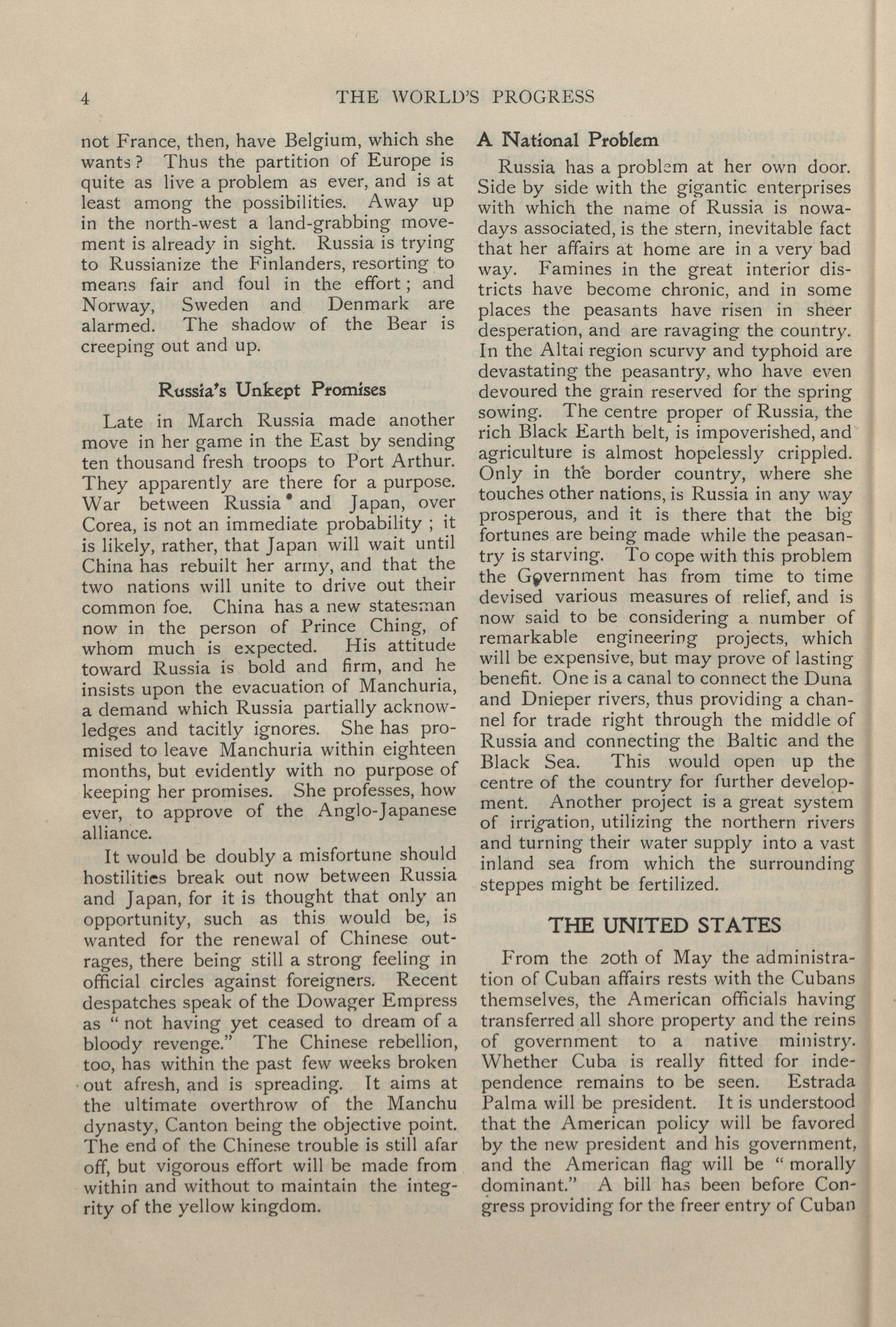 4 THE WORLD'S PROGRESS

not France, then, have Belgium, which she wants? Thus the partition of Europe is quite as live a problem as ever, and is at least among the possibilities. Away up in the north-west a land-grabbing movement is already in sight. Russia is trying to Russianize the Finlanders, resorting to means fair and foul in the effort; and Norway, Sweden and Denmark are alarmed. The shadow of the Bear is creeping out and up.

Russia's Unkept Promises

Late in March Russia made another move in her game in the East by sending ten thousand fresh troops to Port Arthur. They apparently are there for a purpose. War between Russia and Japan, over Corea, is not an immediate probability; it is likely, rather, that Japan will wait until China has rebuilt her army, and that the two nations will unite to drive out their common foe. China has a new statesman now in the person of Prince Ching, of whom much is expected. His attitude toward Russia is bold and firm, and he insists upon the evacuation of Manchuria, a demand which Russia partially acknowledges and tacitly ignores. She has promised to leave Manchuria within eighteen months, but evidently with no purpose of keeping her promises. She professes, how ever, to approve of the Anglo-Japanese alliance.

It would be doubly a misfortune should hostilities break out now between Russia and Japan, for it is thought that only an opportunity, such as this would be, is wanted for the renewal of Chinese outrages, there being still a strong feeling in official circles against foreigners. Recent despatches speak of the Dowager Empress as "not having yet ceased to dream of a bloody revenge." The Chinese rebellion, too, has within the past few weeks broken out afresh, and is spreading. It aims at the ultimate overthrow of the Manchu dynasty, Canton being the objective point. The end of the Chinese trouble is still afar off, but vigorous effort will be made from within and without to maintain the integrity of the yellow kingdom.

A National Problem

Russia has a problem at her own door. Side by side with the gigantic enterprises with which the name of Russia is nowadays associated, is the stern, inevitable fact that her affairs at home are in a very bad way. Famines in the great interior districts have become chronic, and in some places the peasants have risen in sheer desperation, and are ravaging the country. In the Altai region scurvy and typhoid are devastating the peasantry, who have even devoured the grain reserved for the spring sowing. The centre proper of Russia, the rich Black Earth belt, is impoverished, and agriculture is almost hopelessly crippled. Only in the border country, where she touches other nations, is Russia in any way prosperous, and it is there that the big fortunes are being made while the peasantry is starving. To cope with this problem the Government has from time to time devised various measures of relief, and is now said to be considering a number of remarkable engineering projects, which will be expensive, but may prove of lasting benefit. One is a canal to connect the Duna and Dnieper rivers, thus providing a channel for trade right through the middle of Russia and connecting the Baltic and the Black Sea. This would open up the centre of the country for further development. Another project is a great system of irrigation, utilizing the northern rivers and turning their water supply into a vast inland sea from which the surrounding steppes might be fertilized.

THE UNITED STATES

From the 20th of May the administration of Cuban affairs rests with the Cubans themselves, the American officials having transferred all shore property and the reins of government to a native ministry. Whether Cuba is really fitted for independence remains to be seen. Estrada Palma will be president. It is understood that the American policy will be favored by the new president and his government, and the American flag will be "morally dominant." A bill has been before Congress providing for the freer entry of Cuban